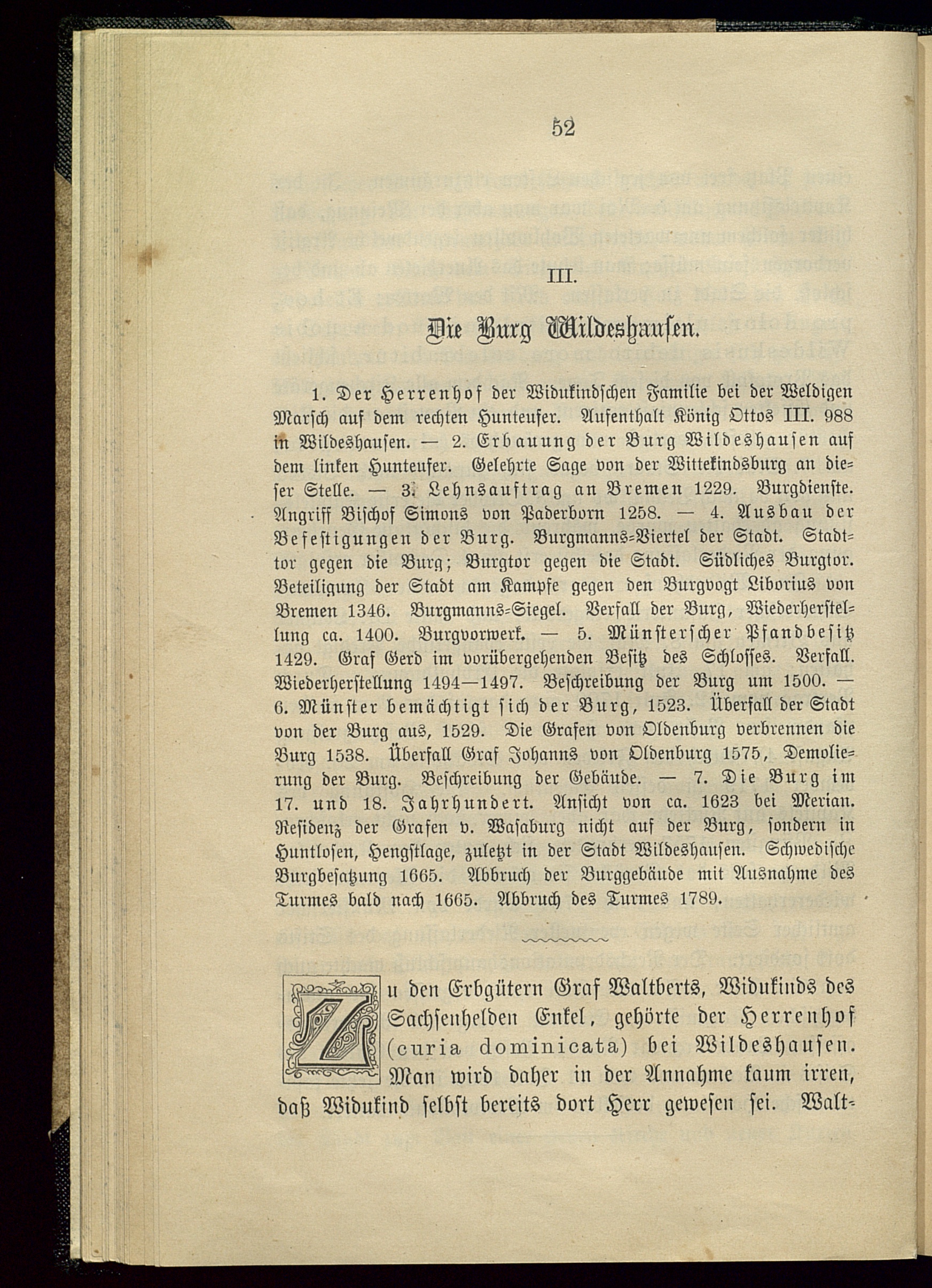 52

III.

Die Burg Wildeshausen.

1. Der Herrenhof der Widukindschen Familie bei der Weldigen Marsch auf dem rechten Hunteufer. Aufenthalt König Ottos III. 988 in Wildeshausen. — 2. Erbauung der Burg Wildeshausen auf dem linken Hunteufer. Gelehrte Sage von der Wittekindsburg an dieser Stelle. — 3. Lehnsauftrag an Bremen 1229. Burgdienste. Angriff Bischof Simons von Paderborn 1258. — 4. Ausbau der Befestigungen der Burg. Burgmanns-Viertel der Stadt. Stadttor gegen die Burg; Burgtor gegen die Stadt. Südliches Burgtor. Beteiligung der Stadt am Kampfe gegen den Burgvogt Liborius von Bremen 1346. Burgmanns-Siegel. Verfall der Burg, Wiederherstellung ca. 1400. Burgvorwerk. — 5. Münsterscher Pfandbesitz 1429. Graf Gerd im vorübergehenden Besitz des Schlosses. Verfall. Wiederherstellung 1494—1497. Beschreibung der Burg um 1500. — 6. Münster bemächtigt sich der Burg, 1523. Überfall der Stadt von der Burg aus, 1529. Die Grafen von Oldenburg verbrennen die Burg 1538. Überfall Graf Johanns von Oldenburg 1575, Demolierung der Burg. Beschreibung der Gebäude. — 7. Die Burg im 17. und 18. Jahrhundert. Ansicht von ca. 1623 bei Merian. Residenz der Grafen v. Wasaburg nicht auf der Burg, sondern in Huntlosen, Hengstlage, zuletzt in der Stadt Wildeshausen. Schwedische Burgbesatzung 1665. Abbruch der Burggebäude mit Ausnahme des Turmes bald nach 1665. Abbruch des Turmes 1789.

Zu den Erbgütern Graf Waltberts, Widukinds des Sachsenhelden Enkel, gehörte der Herrenhof (curia dominicata) bei Wildeshausen. Man wird daher in der Annahme kaum irren, daß Widukind selbst bereits dort Herr gewesen sei. Walt-